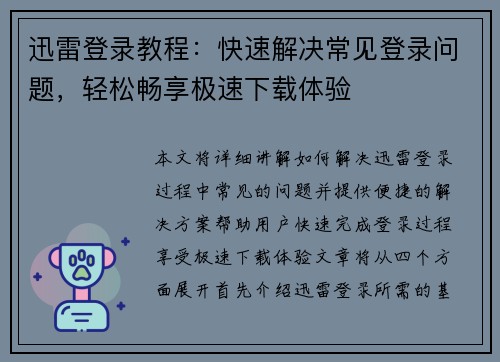 迅雷登录教程：快速解决常见登录问题，轻松畅享极速下载体验

本文将详细讲解如何解决迅雷登录过程中常见的问题并提供便捷的解决方案帮助用户快速完成登录过程享受极速下载体验文章将从四个方面展开首先介绍迅雷登录所需的基